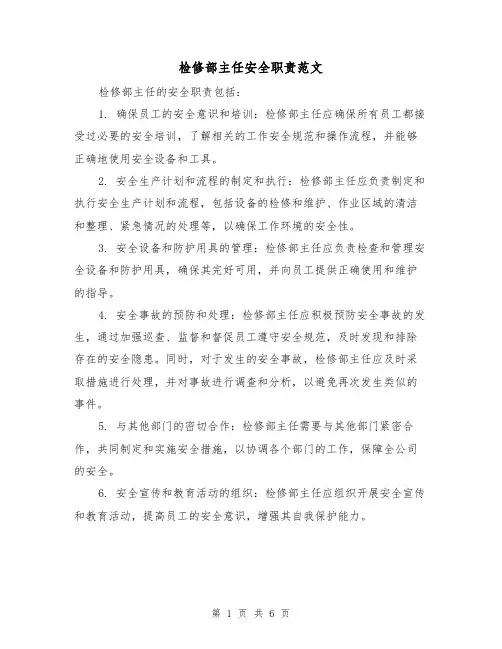 检修部主任安全职责范文

检修部主任的安全职责包括：

1. 确保员工的安全意识和培训：检修部主任应确保所有员工都接受过必要的安全培训，了解相关的工作安全规范和操作流程，并能够正确地使用安全设备和工具。

2. 安全生产计划和流程的制定和执行：检修部主任应负责制定和执行安全生产计划和流程，包括设备的检修和维护、作业区域的清洁和整理、紧急情况的处理等，以确保工作环境的安全性。

3. 安全设备和防护用具的管理：检修部主任应负责检查和管理安全设备和防护用具，确保其完好可用，并向员工提供正确使用和维护的指导。

4. 安全事故的预防和处理：检修部主任应积极预防安全事故的发生，通过加强巡查、监督和督促员工遵守安全规范，及时发现和排除存在的安全隐患。同时，对于发生的安全事故，检修部主任应及时采取措施进行处理，并对事故进行调查和分析，以避免再次发生类似的事件。

5. 与其他部门的密切合作：检修部主任需要与其他部门紧密合作，共同制定和实施安全措施，以协调各个部门的工作，保障全公司的安全。

6. 安全宣传和教育活动的组织：检修部主任应组织开展安全宣传和教育活动，提高员工的安全意识，增强其自我保护能力。

第 1 页 共 6 页